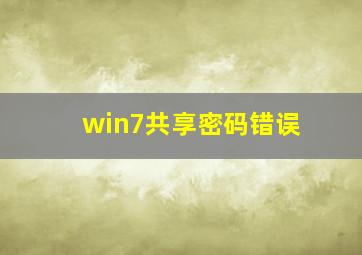 win7共享密码错误